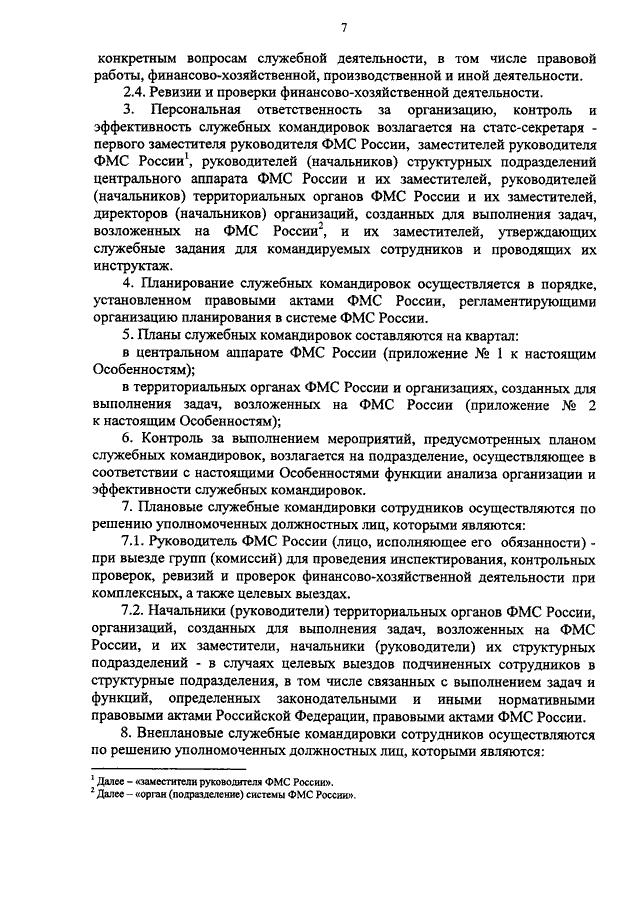 7

конкретным вопросам служебной деятельности, в том числе правовой работы, финансово-хозяйственной, производственной и иной деятельности.

2.4. Ревизии и проверки финансово-хозяйственной деятельности.

3. Персональная ответственность за организацию, контроль и эффективность служебных командировок возлагается на статс-секретаря - первого заместителя руководителя ФМС России, заместителей руководителя ФМС России$^1$, руководителей (начальников) структурных подразделений центрального аппарата ФМС России и их заместителей, руководителей (начальников) территориальных органов ФМС России и их заместителей, директоров (начальников) организаций, созданных для выполнения задач, возложенных на ФМС России$^2$, и их заместителей, утверждающих служебные задания для командируемых сотрудников и проводящих их инструктаж.

4. Планирование служебных командировок осуществляется в порядке, установленном правовыми актами ФМС России, регламентирующими организацию планирования в системе ФМС России.

5. Планы служебных командировок составляются на квартал:

в центральном аппарате ФМС России (приложение № 1 к настоящим Особенностям);

в территориальных органах ФМС России и организациях, созданных для выполнения задач, возложенных на ФМС России (приложение № 2 к настоящим Особенностям);

6. Контроль за выполнением мероприятий, предусмотренных планом служебных командировок, возлагается на подразделение, осуществляющее в соответствии с настоящими Особенностями функции анализа организации и эффективности служебных командировок.

7. Плановые служебные командировки сотрудников осуществляются по решению уполномоченных должностных лиц, которыми являются:

7.1. Руководитель ФМС России (лицо, исполняющее его обязанности) - при выезде групп (комиссий) для проведения инспектирования, контрольных проверок, ревизий и проверок финансово-хозяйственной деятельности при комплексных, а также целевых выездах.

7.2. Начальники (руководители) территориальных органов ФМС России, организаций, созданных для выполнения задач, возложенных на ФМС России, и их заместители, начальники (руководители) их структурных подразделений - в случаях целевых выездов подчиненных сотрудников в структурные подразделения, в том числе связанных с выполнением задач и функций, определенных законодательными и иными нормативными правовыми актами Российской Федерации, правовыми актами ФМС России.

8. Внеплановые служебные командировки сотрудников осуществляются по решению уполномоченных должностных лиц, которыми являются:

$^1$ Далее – «заместители руководителя ФМС России».
$^2$ Далее – «орган (подразделение) системы ФМС России».